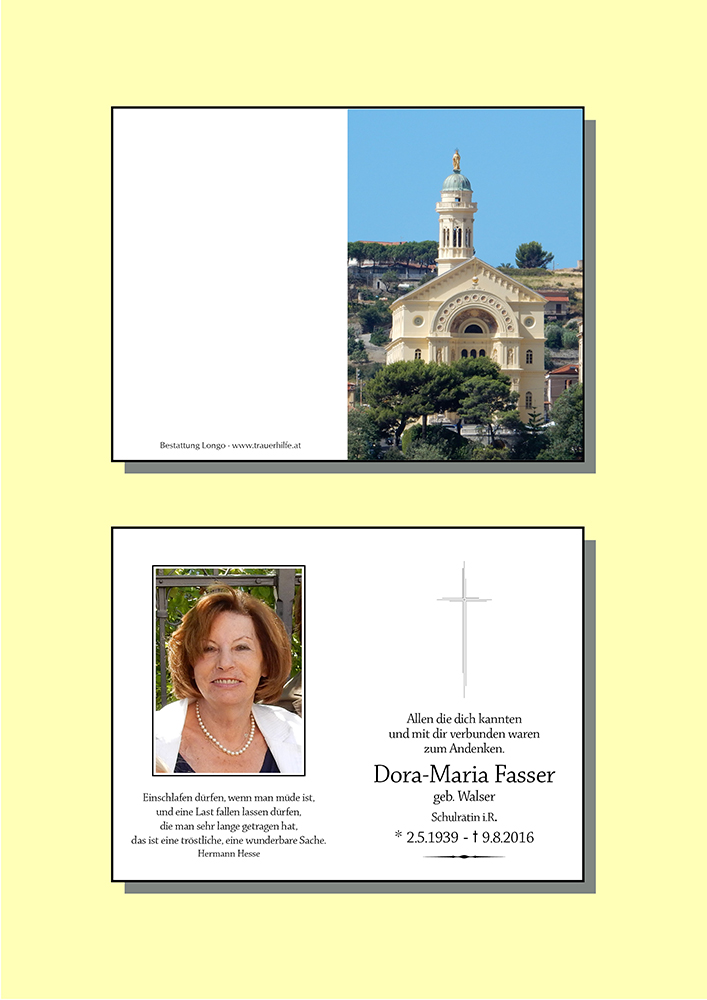 Bestattung Longo - www.trauerhilfe.at

Einschlafen dürfen, wenn man müde ist,
und eine Last fallen lassen dürfen,
die man sehr lange getragen hat,
das ist eine tröstliche, eine wunderbare Sache.
Hermann Hesse

Allen die dich kannten
und mit dir verbunden waren
zum Andenken.

Dora-Maria Fasser
geb. Walser
Schulratin i.R.
* 2.5.1939 - † 9.8.2016